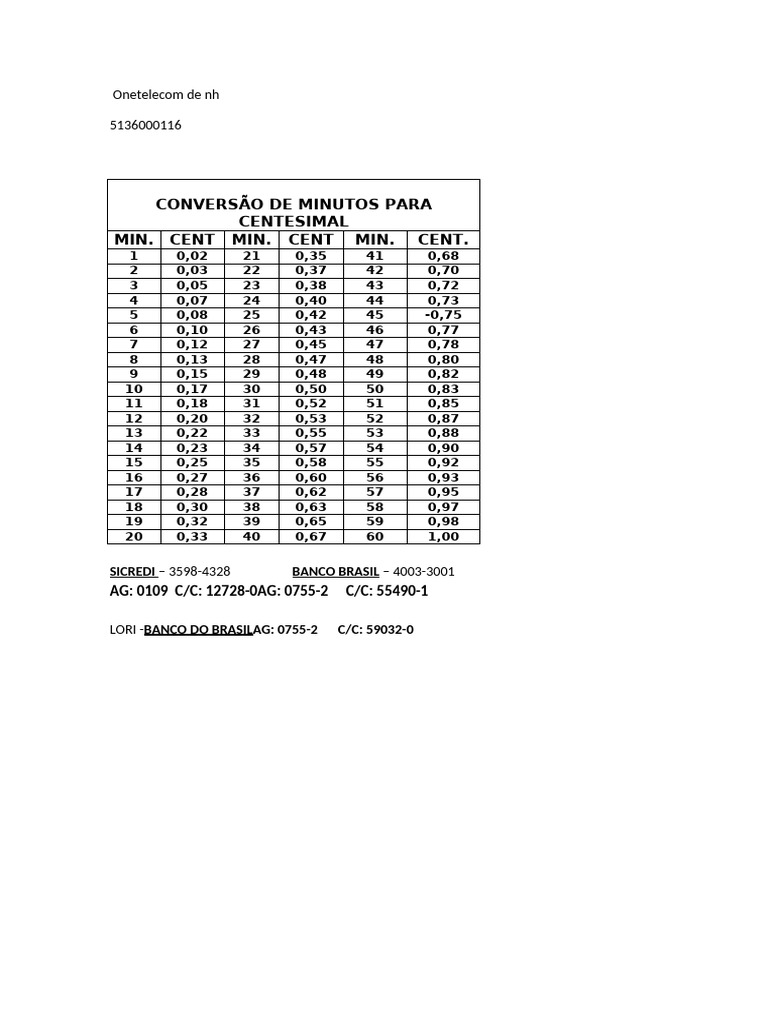 Onetelecom de nh

5136000116

CONVERSÃO DE MINUTOS PARA CENTESIMAL

| MIN. | CENT | MIN. | CENT | MIN. | CENT. |
|---|---|---|---|---|---|
| 1 | 0,02 | 21 | 0,35 | 41 | 0,68 |
| 2 | 0,03 | 22 | 0,37 | 42 | 0,70 |
| 3 | 0,05 | 23 | 0,38 | 43 | 0,72 |
| 4 | 0,07 | 24 | 0,40 | 44 | 0,73 |
| 5 | 0,08 | 25 | 0,42 | 45 | -0,75 |
| 6 | 0,10 | 26 | 0,43 | 46 | 0,77 |
| 7 | 0,12 | 27 | 0,45 | 47 | 0,78 |
| 8 | 0,13 | 28 | 0,47 | 48 | 0,80 |
| 9 | 0,15 | 29 | 0,48 | 49 | 0,82 |
| 10 | 0,17 | 30 | 0,50 | 50 | 0,83 |
| 11 | 0,18 | 31 | 0,52 | 51 | 0,85 |
| 12 | 0,20 | 32 | 0,53 | 52 | 0,87 |
| 13 | 0,22 | 33 | 0,55 | 53 | 0,88 |
| 14 | 0,23 | 34 | 0,57 | 54 | 0,90 |
| 15 | 0,25 | 35 | 0,58 | 55 | 0,92 |
| 16 | 0,27 | 36 | 0,60 | 56 | 0,93 |
| 17 | 0,28 | 37 | 0,62 | 57 | 0,95 |
| 18 | 0,30 | 38 | 0,63 | 58 | 0,97 |
| 19 | 0,32 | 39 | 0,65 | 59 | 0,98 |
| 20 | 0,33 | 40 | 0,67 | 60 | 1,00 |

SICREDI – 3598-4328 BANCO BRASIL – 4003-3001
AG: 0109 C/C: 12728-0AG: 0755-2 C/C: 55490-1

LORI -BANCO DO BRASILAG: 0755-2 C/C: 59032-0